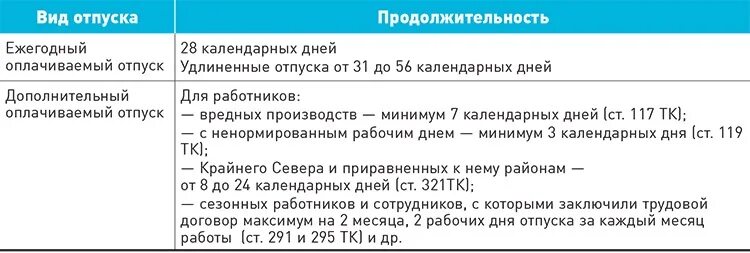 | Вид отпуска | Продолжительность |
|---|---|
| Ежегодный оплачиваемый отпуск | 28 календарных дней<br>Удлиненные отпуска от 31 до 56 календарных дней |
| Дополнительный оплачиваемый отпуск | Для работников:<br>— вредных производств — минимум 7 календарных дней (ст. 117 ТК);<br>— с ненормированным рабочим днем — минимум 3 календарных дня (ст. 119 ТК);<br>— Крайнего Севера и приравненных к нему районам — от 8 до 24 календарных дней (ст. 321ТК);<br>— сезонных работников и сотрудников, с которыми заключили трудовой договор максимум на 2 месяца, 2 рабочих дня отпуска за каждый месяц работы (ст. 291 и 295 ТК) и др. |